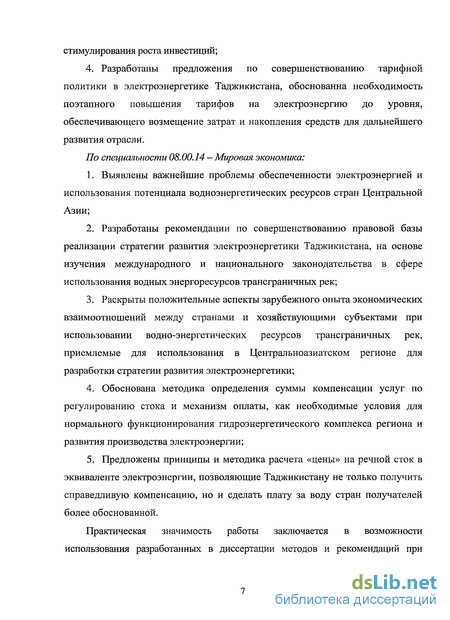 стимулирования роста инвестиций;

4. Разработаны предложения по совершенствованию тарифной политики в электроэнергетике Таджикистана, обоснованна необходимость поэтапного повышения тарифов на электроэнергию до уровня, обеспечивающего возмещение затрат и накопления средств для дальнейшего развития отрасли.

По специальности 08.00.14 – Мировая экономика:

1. Выявлены важнейшие проблемы обеспеченности электроэнергией и использования потенциала водноэнергетических ресурсов стран Центральной Азии;

2. Разработаны рекомендации по совершенствованию правовой базы реализации стратегии развития электроэнергетики Таджикистана, на основе изучения международного и национального законодательства в сфере использования водных энергоресурсов трансграничных рек;

3. Раскрыты положительные аспекты зарубежного опыта экономических взаимоотношений между странами и хозяйствующими субъектами при использовании водно-энергетических ресурсов трансграничных рек, приемлемые для использования в Центральноазиатском регионе для разработки стратегии развития электроэнергетики;

4. Обоснована методика определения суммы компенсации услуг по регулированию стока и механизм оплаты, как необходимые условия для нормального функционирования гидроэнергетического комплекса региона и развития производства электроэнергии;

5. Предложены принципы и методика расчета «цены» на речной сток в эквиваленте электроэнергии, позволяющие Таджикистану не только получить справедливую компенсацию, но и сделать плату за воду стран получателей более обоснованной.

Практическая значимость работы заключается в возможности использования разработанных в диссертации методов и рекомендаций при

7

dsLib.net
библиотека диссертаций